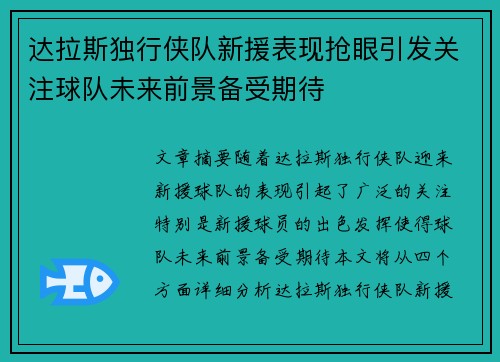 达拉斯独行侠队新援表现抢眼引发关注球队未来前景备受期待

文章摘要随着达拉斯独行侠队迎来新援球队的表现引起了广泛的关注特别是新援球员的出色发挥使得球队未来前景备受期待本文将从四个方面详细分析达拉斯独行侠队新援